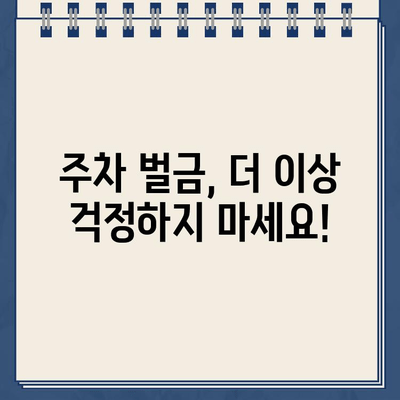 주차 벌금, 더 이상 걱정하지 마세요!